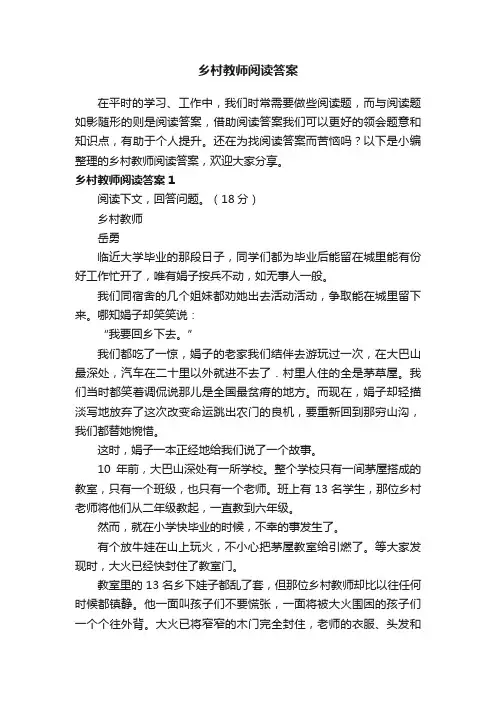 乡村教师阅读答案

在平时的学习、工作中，我们时常需要做些阅读题，而与阅读题如影随形的则是阅读答案，借助阅读答案我们可以更好的领会题意和知识点，有助于个人提升。还在为找阅读答案而苦恼吗？以下是小编整理的乡村教师阅读答案，欢迎大家分享。

乡村教师阅读答案 1

阅读下文，回答问题。（18 分）

乡村教师

岳勇

临近大学毕业的那段日子，同学们都为毕业后能留在城里能有份好工作忙开了，唯有娟子按兵不动，如无事人一般。

我们同宿舍的几个姐妹都劝她出去活动活动，争取能在城里留下来。哪知娟子却笑笑说：

“我要回乡下去。”

我们都吃了一惊，娟子的老家我们结伴去游玩过一次，在大巴山最深处，汽车在二十里以外就进不去了．村里人住的全是茅草屋。我们当时都笑着调侃说那儿是全国最贫瘠的地方。而现在，娟子却轻描淡写地放弃了这次改变命运跳出农门的良机，要重新回到那穷山沟，我们都替她惋惜。

这时，娟子一本正经地给我们说了一个故事。

10 年前，大巴山深处有一所学校。整个学校只有一间茅屋搭成的教室，只有一个班级，也只有一个老师。班上有 13 名学生，那位乡村老师将他们从二年级教起，一直教到六年级。

然而，就在小学快毕业的时候，不幸的事发生了。

有个放牛娃在山上玩火，不小心把茅屋教室给引燃了。等大家发现时，大火已经快封住了教室门。

教室里的 13 名乡下娃子都乱了套，但那位乡村教师却比以往任何时候都镇静。他一面叫孩子们不要慌张，一面将被大火围困的孩子们一个个往外背。大火已将窄窄的木门完全封住，老师的衣服、头发和